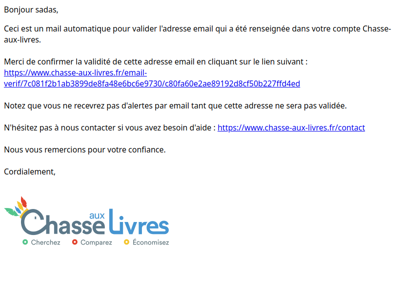 Bonjour sadas,

Ceci est un mail automatique pour valider l'adresse email qui a été renseignée dans votre compte Chasse-aux-livres.

Merci de confirmer la validité de cette adresse email en cliquant sur le lien suivant :
https://www.chasse-aux-livres.fr/email-verif/7c081f2b1ab3899de8fa48e6bc6e9730/c80fa60e2ae89192d8cf50b227ffd4ed

Notez que vous ne recevrez pas d'alertes par email tant que cette adresse ne sera pas validée.

N'hésitez pas à nous contacter si vous avez besoin d'aide : https://www.chasse-aux-livres.fr/contact

Nous vous remercions pour votre confiance.

Cordialement,

Chasse aux Livres
Cherchez Comparez Économisez